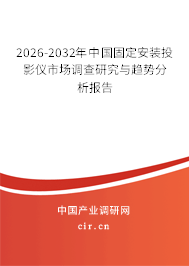 2026-2032年中国固定安装投影仪市场调查研究与趋势分析报告

中国产业调研网

cir.cn